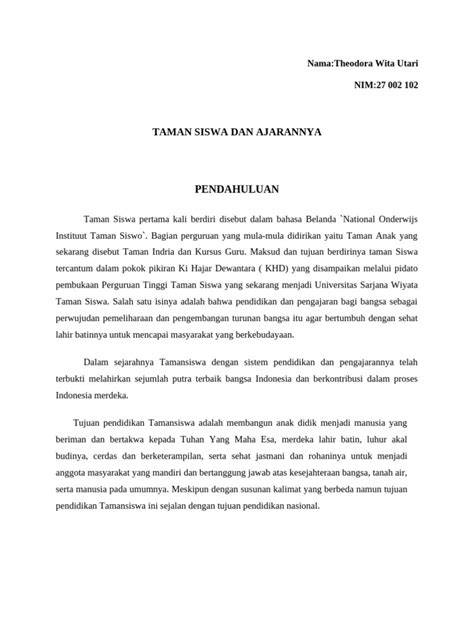 Nama:Theodora Wita Utari

NIM:27 002 102

TAMAN SISWA DAN AJARANNYA

PENDAHULUAN

Taman Siswa pertama kali berdiri disebut dalam bahasa Belanda `National Onderwijs Instituut Taman Siswo`. Bagian perguruan yang mula-mula didirikan yaitu Taman Anak yang sekarang disebut Taman Indria dan Kursus Guru. Maksud dan tujuan berdirinya taman Siswa tercantum dalam pokok pikiran Ki Hajar Dewantara ( KHD) yang disampaikan melalui pidato pembukaan Perguruan Tinggi Taman Siswa yang sekarang menjadi Universitas Sarjana Wiyata Taman Siswa. Salah satu isinya adalah bahwa pendidikan dan pengajaran bagi bangsa sebagai perwujudan pemeliharaan dan pengembangan turunan bangsa itu agar bertumbuh dengan sehat lahir batinnya untuk mencapai masyarakat yang berkebudayaan.

Dalam sejarahnya Tamansiswa dengan sistem pendidikan dan pengajarannya telah terbukti melahirkan sejumlah putra terbaik bangsa Indonesia dan berkontribusi dalam proses Indonesia merdeka.

Tujuan pendidikan Tamansiswa adalah membangun anak didik menjadi manusia yang beriman dan bertakwa kepada Tuhan Yang Maha Esa, merdeka lahir batin, luhur akal budinya, cerdas dan berketerampilan, serta sehat jasmani dan rohaninya untuk menjadi anggota masyarakat yang mandiri dan bertanggung jawab atas kesejahteraan bangsa, tanah air, serta manusia pada umumnya. Meskipun dengan susunan kalimat yang berbeda namun tujuan pendidikan Tamansiswa ini sejalan dengan tujuan pendidikan nasional.